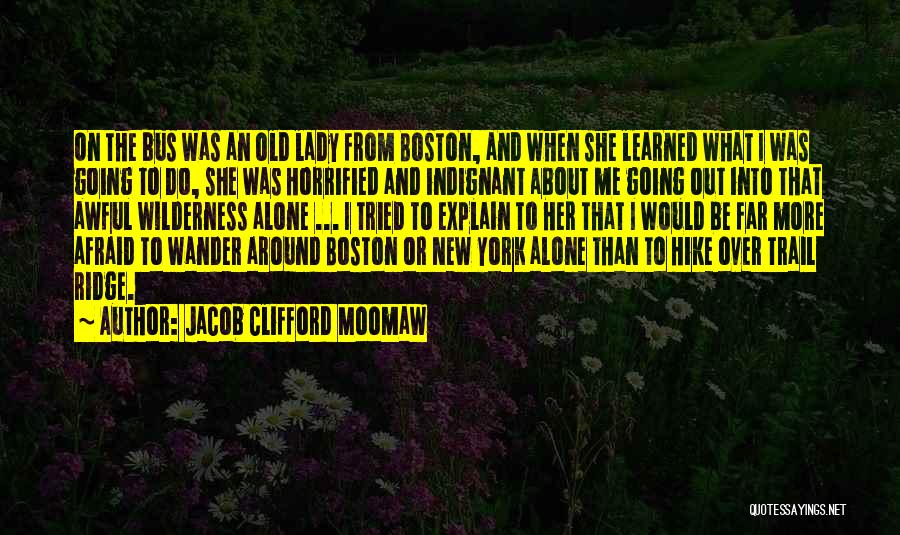 ON THE BUS WAS AN OLD LADY FROM BOSTON, AND WHEN SHE LEARNED WHAT I WAS GOING TO DO, SHE WAS HORRIFIED AND INDIGNANT ABOUT ME GOING OUT INTO THAT AWFUL WILDERNESS ALONE ... I TRIED TO EXPLAIN TO HER THAT I WOULD BE FAR MORE AFRAID TO WANDER AROUND BOSTON OR NEW YORK ALONE THAN TO HIKE OVER TRAIL RIDGE.

~ AUTHOR: JACOB CLIFFORD MOOMAW

QUOTESSAYINGS.NET